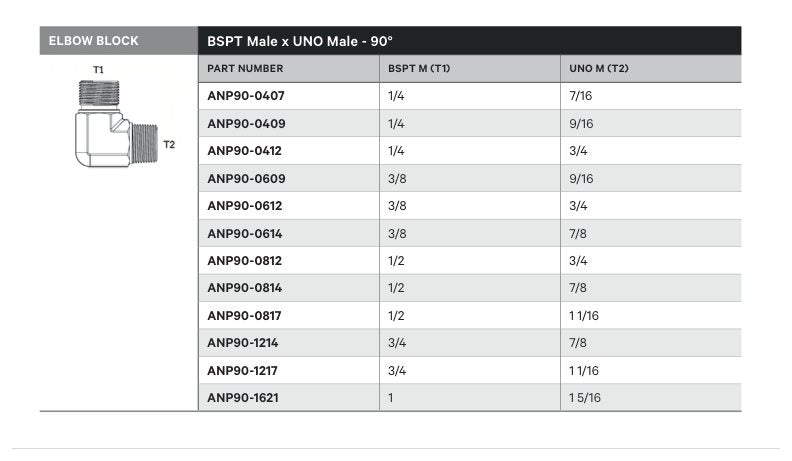 ELBOW BLOCK

T1

T2

BSPT Male x UNO Male - 90°

| PART NUMBER | BSPT M (T1) | UNO M (T2) |
|---|---|---|
| ANP90-0407 | 1/4 | 7/16 |
| ANP90-0409 | 1/4 | 9/16 |
| ANP90-0412 | 1/4 | 3/4 |
| ANP90-0609 | 3/8 | 9/16 |
| ANP90-0612 | 3/8 | 3/4 |
| ANP90-0614 | 3/8 | 7/8 |
| ANP90-0812 | 1/2 | 3/4 |
| ANP90-0814 | 1/2 | 7/8 |
| ANP90-0817 | 1/2 | 1 1/16 |
| ANP90-1214 | 3/4 | 7/8 |
| ANP90-1217 | 3/4 | 1 1/16 |
| ANP90-1621 | 1 | 1 5/16 |